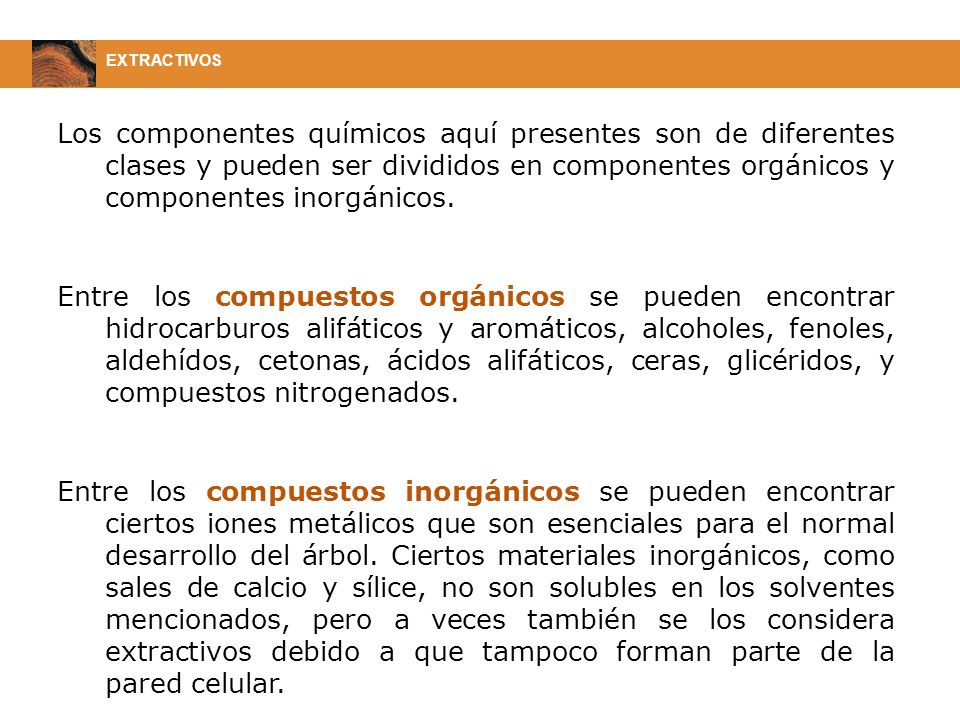 EXTRACTIVOS

Los componentes químicos aquí presentes son de diferentes clases y pueden ser divididos en componentes orgánicos y componentes inorgánicos.

Entre los compuestos orgánicos se pueden encontrar hidrocarburos alifáticos y aromáticos, alcoholes, fenoles, aldehídos, cetonas, ácidos alifáticos, ceras, glicéridos, y compuestos nitrogenados.

Entre los compuestos inorgánicos se pueden encontrar ciertos iones metálicos que son esenciales para el normal desarrollo del árbol. Ciertos materiales inorgánicos, como sales de calcio y sílice, no son solubles en los solventes mencionados, pero a veces también se los considera extractivos debido a que tampoco forman parte de la pared celular.